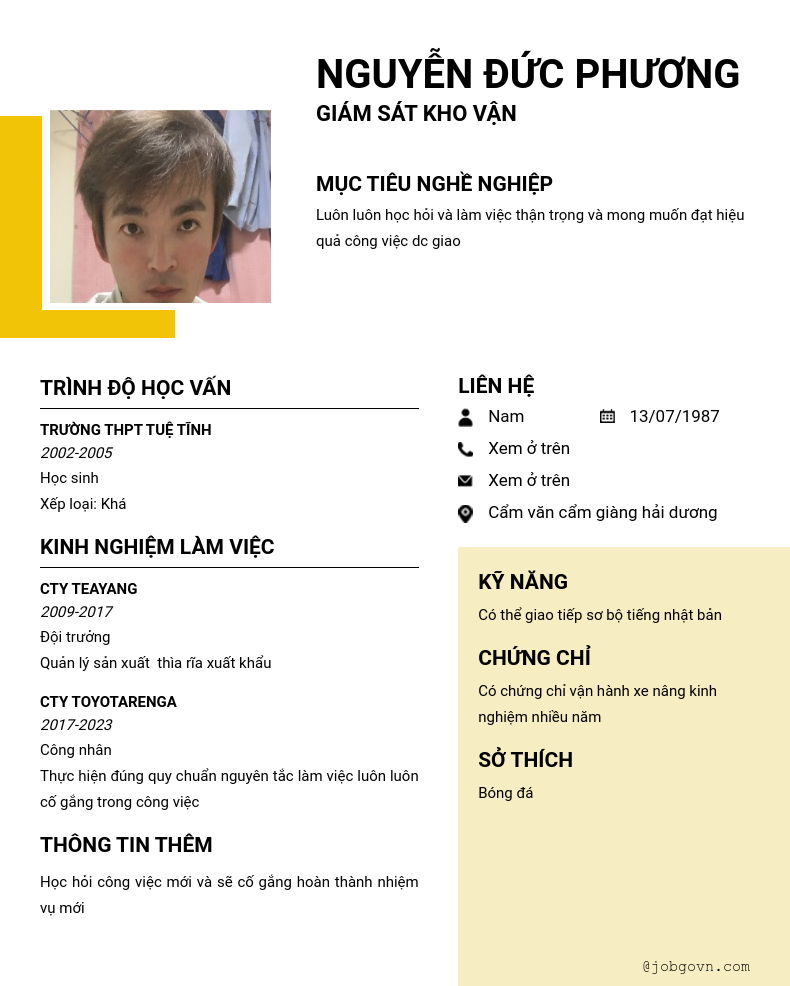 NGUYỄN ĐỨC PHƯƠNG
GIÁM SÁT KHO VẬN

MỤC TIÊU NGHỀ NGHIỆP
Luôn luôn học hỏi và làm việc thận trọng và mong muốn đạt hiệu quả công việc dc giao

TRÌNH ĐỘ HỌC VẤN
TRƯỜNG THPT TUỆ TĨNH
2002-2005
Học sinh
Xếp loại: Khá

KINH NGHIỆM LÀM VIỆC
CTY TEAYANG
2009-2017
Đội trưởng
Quản lý sản xuất thìa rĩa xuất khẩu

CTY TOYOTARENGA
2017-2023
Công nhân
Thực hiện đúng quy chuẩn nguyên tắc làm việc luôn luôn cố gắng trong công việc

THÔNG TIN THÊM
Học hỏi công việc mới và sẽ cố gắng hoàn thành nhiệm vụ mới

LIÊN HỆ
Nam
13/07/1987
Xem ở trên
Xem ở trên
Cẩm văn cẩm giàng hải dương

KỸ NĂNG
Có thể giao tiếp sơ bộ tiếng nhật bản

CHỨNG CHỈ
Có chứng chỉ vận hành xe nâng kinh nghiệm nhiều năm

SỞ THÍCH
Bóng đá

@jobgovn.com